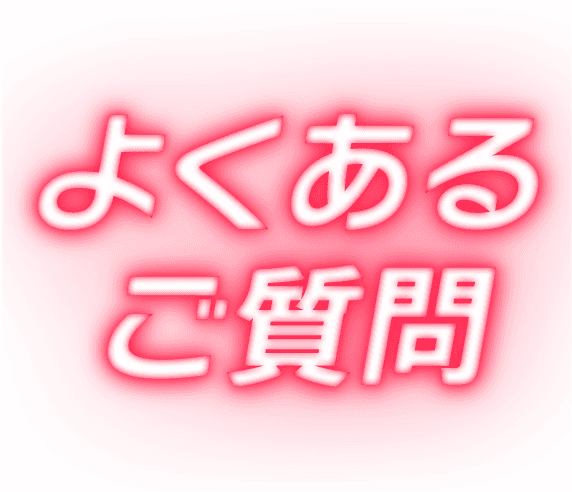 よくある
ご質問